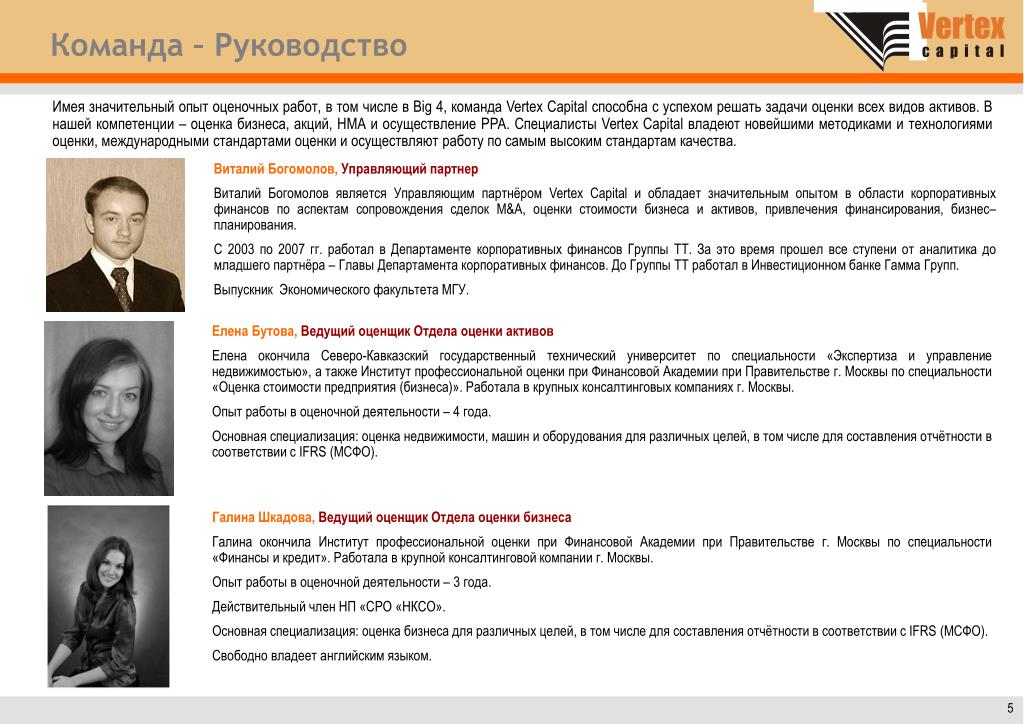 Команда – Руководство

Vertex capital

Имея значительный опыт оценочных работ, в том числе в Big 4, команда Vertex Capital способна с успехом решать задачи оценки всех видов активов. В нашей компетенции – оценка бизнеса, акций, НМА и осуществление PPA. Специалисты Vertex Capital владеют новейшими методиками и технологиями оценки, международными стандартами оценки и осуществляют работу по самым высоким стандартам качества.

Виталий Богомолов, Управляющий партнер

Виталий Богомолов является Управляющим партнёром Vertex Capital и обладает значительным опытом в области корпоративных финансов по аспектам сопровождения сделок M&A, оценки стоимости бизнеса и активов, привлечения финансирования, бизнес–планирования.

С 2003 по 2007 гг. работал в Департаменте корпоративных финансов Группы ТТ. За это время прошел все ступени от аналитика до младшего партнёра – Главы Департамента корпоративных финансов. До Группы ТТ работал в Инвестиционном банке Гамма Групп.

Выпускник Экономического факультета МГУ.

Елена Бутова, Ведущий оценщик Отдела оценки активов

Елена окончила Северо-Кавказский государственный технический университет по специальности «Экспертиза и управление недвижимостью», а также Институт профессиональной оценки при Финансовой Академии при Правительстве г. Москвы по специальности «Оценка стоимости предприятия (бизнеса)». Работала в крупных консалтинговых компаниях г. Москвы.

Опыт работы в оценочной деятельности – 4 года.

Основная специализация: оценка недвижимости, машин и оборудования для различных целей, в том числе для составления отчётности в соответствии с IFRS (МСФО).

Галина Шкадова, Ведущий оценщик Отдела оценки бизнеса

Галина окончила Институт профессиональной оценки при Финансовой Академии при Правительстве г. Москвы по специальности «Финансы и кредит». Работала в крупной консалтинговой компании г. Москвы.

Опыт работы в оценочной деятельности – 3 года.

Действительный член НП «СРО «НКСО».

Основная специализация: оценка бизнеса для различных целей, в том числе для составления отчётности в соответствии с IFRS (МСФО).

Свободно владеет английским языком.

5